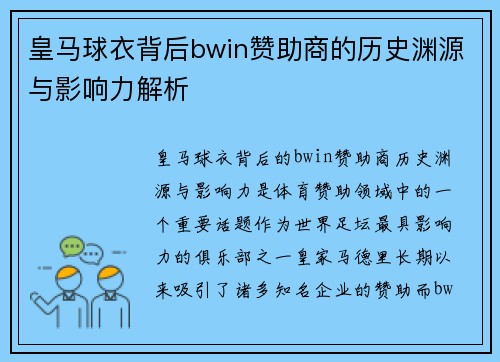 皇马球衣背后bwin赞助商的历史渊源与影响力解析

皇马球衣背后的bwin赞助商历史渊源与影响力是体育赞助领域中的一个重要话题作为世界足坛最具影响力的俱乐部之一皇家马德里长期以来吸引了诸多知名企业的赞助而bw